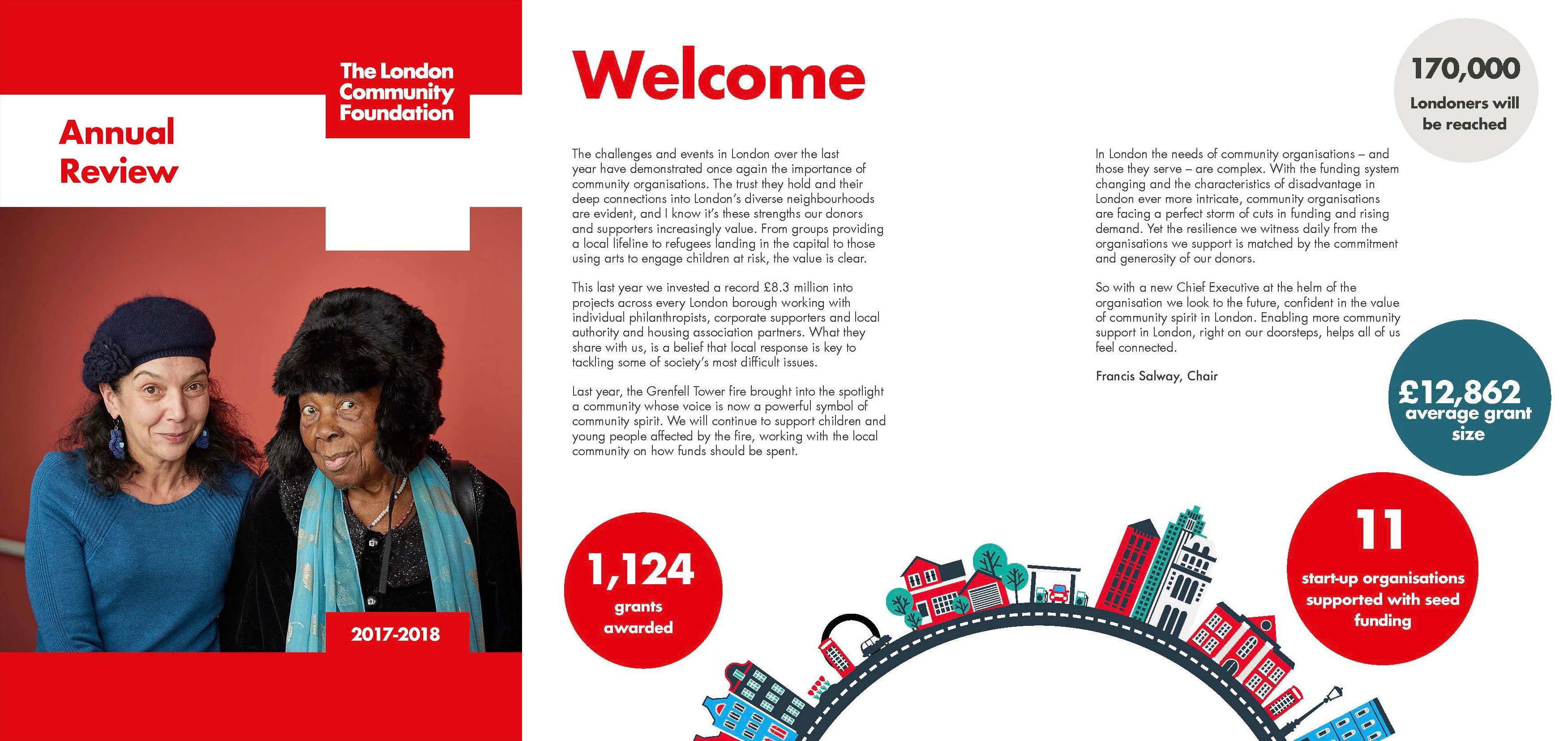 The London Community Foundation

Annual Review

2017-2018

Welcome

The challenges and events in London over the last year have demonstrated once again the importance of community organisations. The trust they hold and their deep connections into London's diverse neighbourhoods are evident, and I know it's these strengths our donors and supporters increasingly value. From groups providing a local lifeline to refugees landing in the capital to those using arts to engage children at risk, the value is clear.

This last year we invested a record £8.3 million into projects across every London borough working with individual philanthropists, corporate supporters and local authority and housing association partners. What they share with us, is a belief that local response is key to tackling some of society's most difficult issues.

Last year, the Grenfell Tower fire brought into the spotlight a community whose voice is now a powerful symbol of community spirit. We will continue to support children and young people affected by the fire, working with the local community on how funds should be spent.

In London the needs of community organisations – and those they serve – are complex. With the funding system changing and the characteristics of disadvantage in London ever more intricate, community organisations are facing a perfect storm of cuts in funding and rising demand. Yet the resilience we witness daily from the organisations we support is matched by the commitment and generosity of our donors.

So with a new Chief Executive at the helm of the organisation we look to the future, confident in the value of community spirit in London. Enabling more community support in London, right on our doorsteps, helps all of us feel connected.

Francis Salway, Chair

170,000 Londoners will be reached

£12,862 average grant size

1,124 grants awarded

11 start-up organisations supported with seed funding